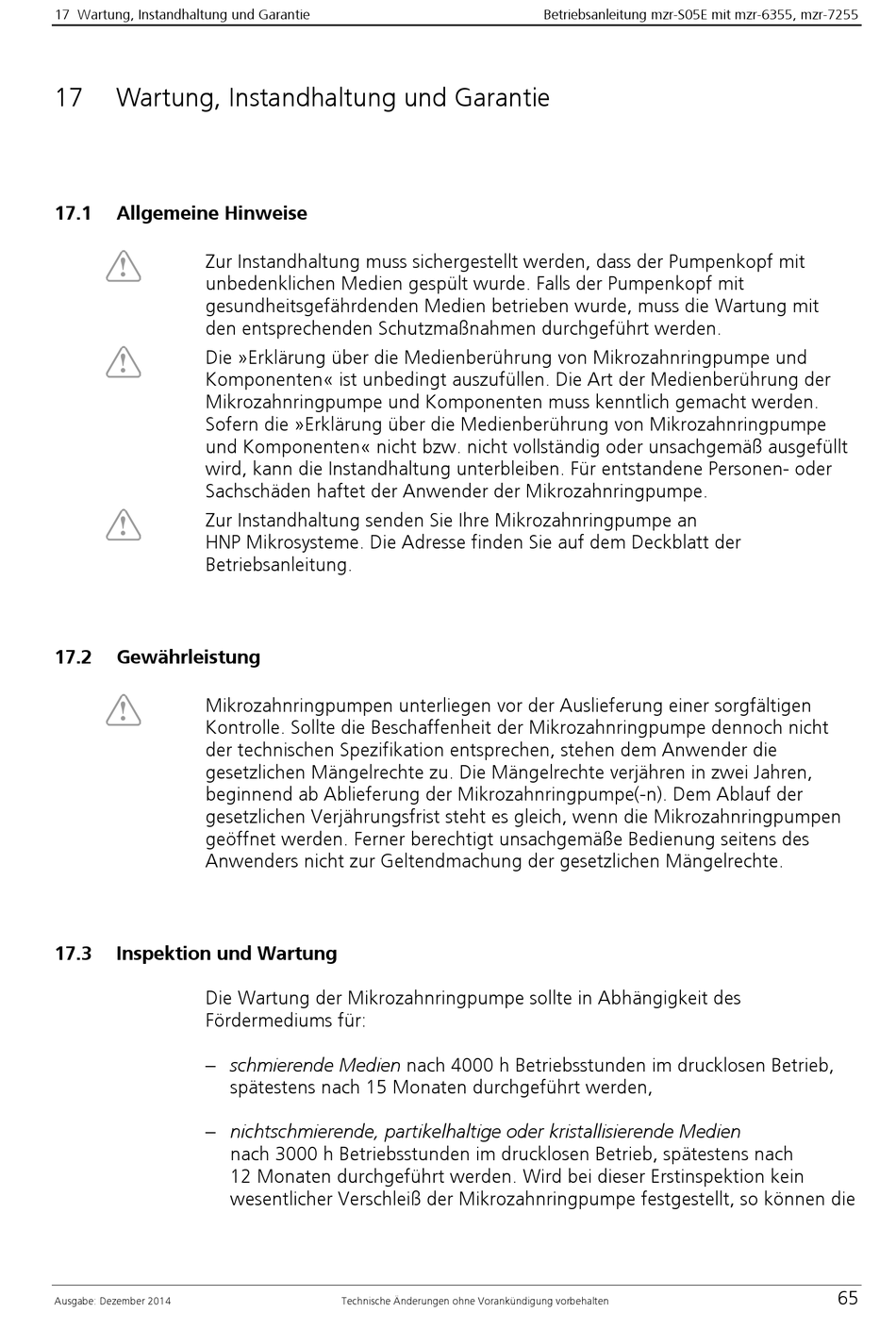 17 Wartung, Instandhaltung und Garantie

Betriebsanleitung mzr-S05E mit mzr-6355, mzr-7255

17 Wartung, Instandhaltung und Garantie

17.1 Allgemeine Hinweise

Zur Instandhaltung muss sichergestellt werden, dass der Pumpenkopf mit unbedenklichen Medien gespült wurde. Falls der Pumpenkopf mit gesundheitsgefährdenden Medien betrieben wurde, muss die Wartung mit den entsprechenden Schutzmaßnahmen durchgeführt werden.

Die »Erklärung über die Medienberührung von Mikrozahnringpumpe und Komponenten« ist unbedingt auszufüllen. Die Art der Medienberührung der Mikrozahnringpumpe und Komponenten muss kenntlich gemacht werden. Sofern die »Erklärung über die Medienberührung von Mikrozahnringpumpe und Komponenten« nicht bzw. nicht vollständig oder unsachgemäß ausgefüllt wird, kann die Instandhaltung unterbleiben. Für entstandene Personen- oder Sachschäden haftet der Anwender der Mikrozahnringpumpe.

Zur Instandhaltung senden Sie Ihre Mikrozahnringpumpe an HNP Mikrosysteme. Die Adresse finden Sie auf dem Deckblatt der Betriebsanleitung.

17.2 Gewährleistung

Mikrozahnringpumpen unterliegen vor der Auslieferung einer sorgfältigen Kontrolle. Sollte die Beschaffenheit der Mikrozahnringpumpe dennoch nicht der technischen Spezifikation entsprechen, stehen dem Anwender die gesetzlichen Mängelrechte zu. Die Mängelrechte verjähren in zwei Jahren, beginnend ab Ablieferung der Mikrozahnringpumpe(-n). Dem Ablauf der gesetzlichen Verjährungsfrist steht es gleich, wenn die Mikrozahnringpumpen geöffnet werden. Ferner berechtigt unsachgemäße Bedienung seitens des Anwenders nicht zur Geltendmachung der gesetzlichen Mängelrechte.

17.3 Inspektion und Wartung

Die Wartung der Mikrozahnringpumpe sollte in Abhängigkeit des Fördermediums für:

– schmierende Medien nach 4000 h Betriebsstunden im drucklosen Betrieb, spätestens nach 15 Monaten durchgeführt werden,

– nichtschmierende, partikelhaltige oder kristallisierende Medien nach 3000 h Betriebsstunden im drucklosen Betrieb, spätestens nach 12 Monaten durchgeführt werden. Wird bei dieser Erstinspektion kein wesentlicher Verschleiß der Mikrozahnringpumpe festgestellt, so können die

Ausgabe: Dezember 2014

Technische Änderungen ohne Vorankündigung vorbehalten

65